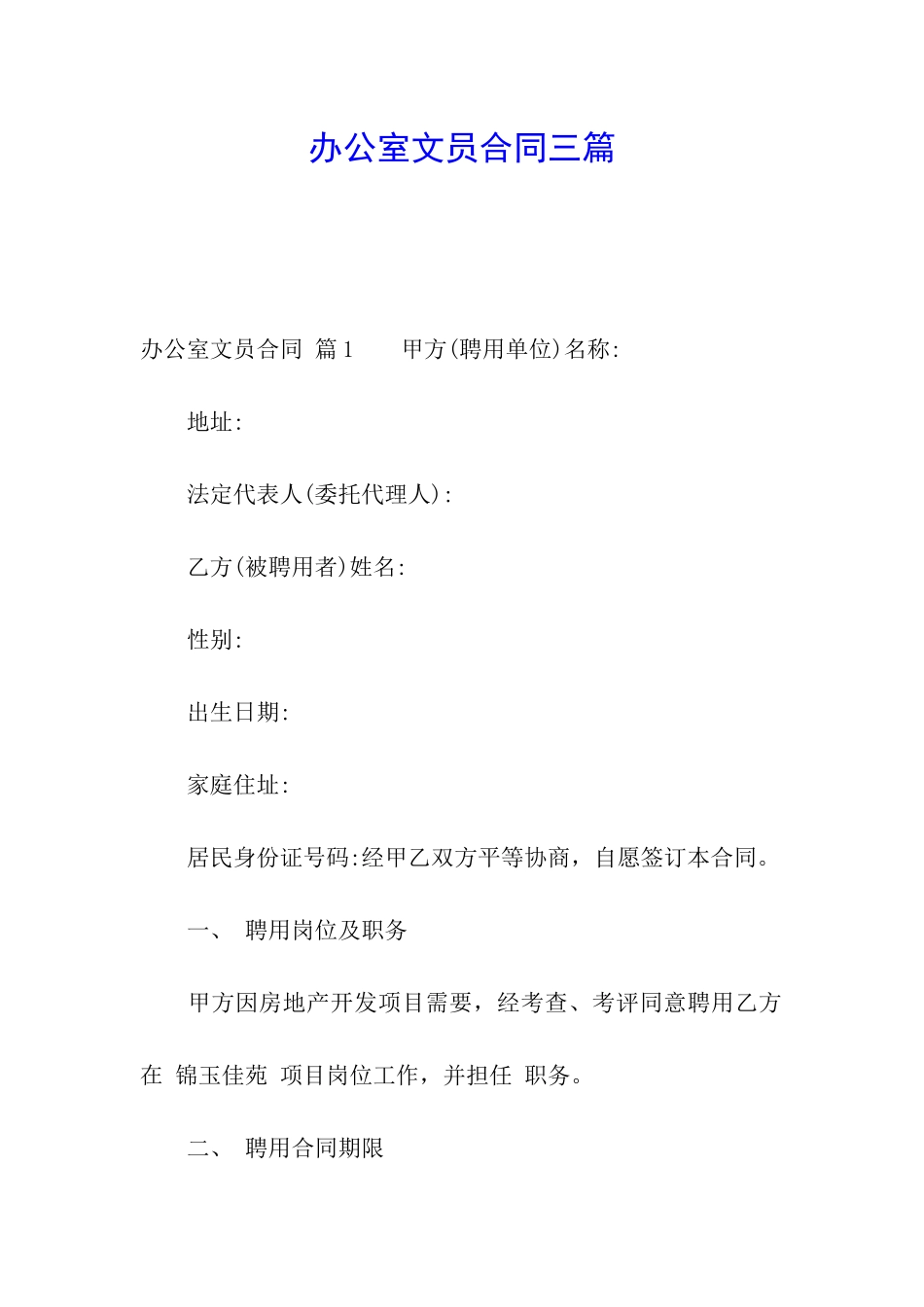 办公室文员合同三篇

办公室文员合同 篇1 甲方(聘用单位)名称:

地址:

法定代表人(委托代理人):

乙方(被聘用者)姓名:

性别:

出生日期:

家庭住址:

居民身份证号码:经甲乙双方平等协商，自愿签订本合同。

一、 聘用岗位及职务

甲方因房地产开发项目需要，经考查、考评同意聘用乙方在 锦玉佳苑 项目岗位工作，并担任 职务。

二、 聘用合同期限